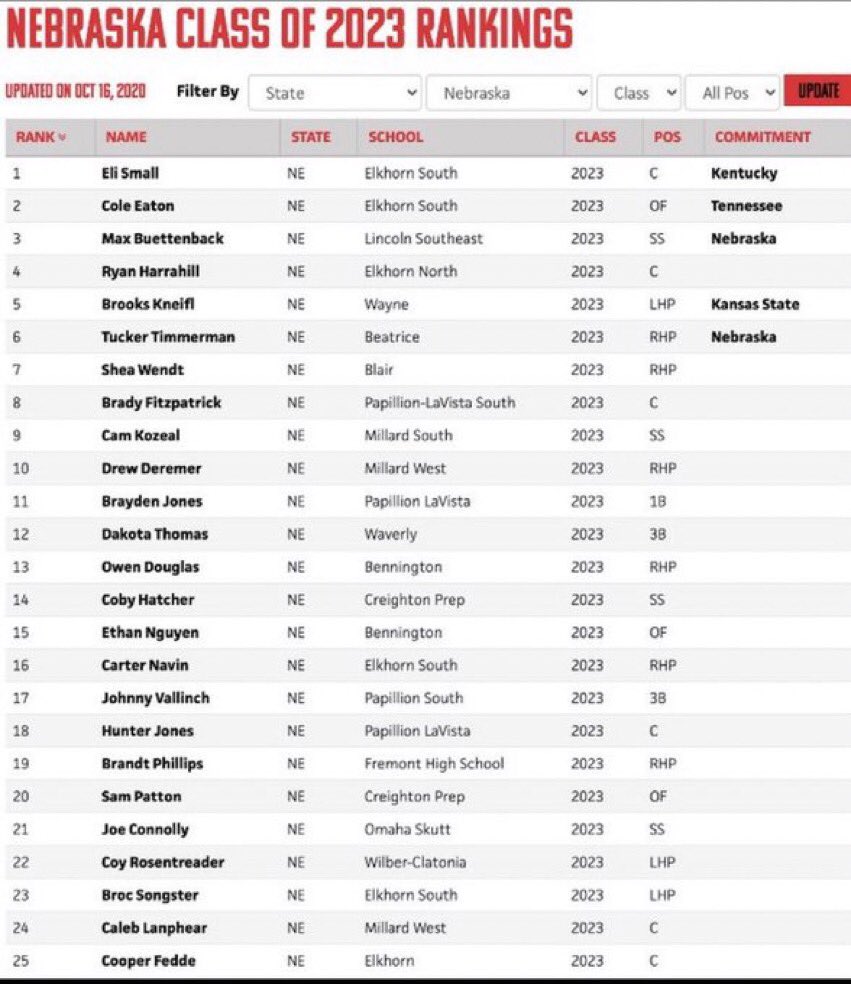 NEBRASKA CLASS OF 2023 RANKINGS

UPDATED ON OCT 16, 2020 Filter By State Nebraska Class All Pos UPDATE

| RANK | NAME | STATE | SCHOOL | CLASS | POS | COMMITMENT |
|---|---|---|---|---|---|---|
| 1 | Eli Small | NE | Elkhorn South | 2023 | C | Kentucky |
| 2 | Cole Eaton | NE | Elkhorn South | 2023 | OF | Tennessee |
| 3 | Max Buettenback | NE | Lincoln Southeast | 2023 | SS | Nebraska |
| 4 | Ryan Harrahill | NE | Elkhorn North | 2023 | C | |
| 5 | Brooks Kneifl | NE | Wayne | 2023 | LHP | Kansas State |
| 6 | Tucker Timmerman | NE | Beatrice | 2023 | RHP | Nebraska |
| 7 | Shea Wendt | NE | Blair | 2023 | RHP | |
| 8 | Brady Fitzpatrick | NE | Papillion-LaVista South | 2023 | C | |
| 9 | Cam Kozeal | NE | Millard South | 2023 | SS | |
| 10 | Drew Deremer | NE | Millard West | 2023 | RHP | |
| 11 | Brayden Jones | NE | Papillion LaVista | 2023 | 1B | |
| 12 | Dakota Thomas | NE | Waverly | 2023 | 3B | |
| 13 | Owen Douglas | NE | Bennington | 2023 | RHP | |
| 14 | Coby Hatcher | NE | Creighton Prep | 2023 | SS | |
| 15 | Ethan Nguyen | NE | Bennington | 2023 | OF | |
| 16 | Carter Navin | NE | Elkhorn South | 2023 | RHP | |
| 17 | Johnny Vallinch | NE | Papillion South | 2023 | 3B | |
| 18 | Hunter Jones | NE | Papillion LaVista | 2023 | C | |
| 19 | Brandt Phillips | NE | Fremont High School | 2023 | RHP | |
| 20 | Sam Patton | NE | Creighton Prep | 2023 | OF | |
| 21 | Joe Connolly | NE | Omaha Skutt | 2023 | SS | |
| 22 | Coy Rosentreader | NE | Wilber-Clatonia | 2023 | LHP | |
| 23 | Broc Songster | NE | Elkhorn South | 2023 | LHP | |
| 24 | Caleb Lanphear | NE | Millard West | 2023 | C | |
| 25 | Cooper Fedde | NE | Elkhorn | 2023 | C | |